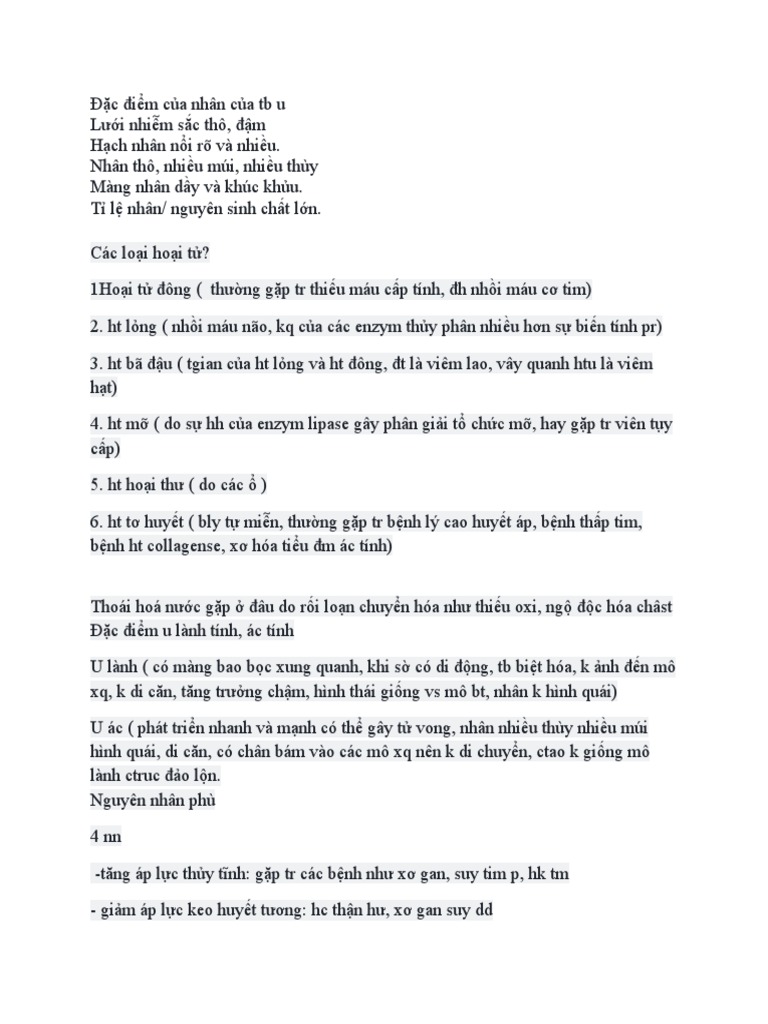 Đặc điểm của nhân của tb u
Lưới nhiễm sắc thô, đậm
Hạch nhân nổi rõ và nhiều.
Nhân thô, nhiều múi, nhiều thùy
Màng nhân dầy và khúc khủu.
Tỉ lệ nhân/ nguyên sinh chất lớn.

Các loại hoại tử?

1Hoại tử đông ( thường gặp tr thiếu máu cấp tính, đh nhồi máu cơ tim)

2. ht lỏng ( nhồi máu não, kq của các enzym thủy phân nhiều hơn sự biến tính pr)

3. ht bã đậu ( tgian của ht lỏng và ht đông, đt là viêm lao, vây quanh htu là viêm hạt)

4. ht mỡ ( do sự hh của enzym lipase gây phân giải tổ chức mỡ, hay gặp tr viên tụy cấp)

5. ht hoại thư ( do các ổ )

6. ht tơ huyết ( bly tự miễn, thường gặp tr bệnh lý cao huyết áp, bệnh thấp tim, bệnh ht collagense, xơ hóa tiểu đm ác tính)

Thoái hoá nước gặp ở đâu do rối loạn chuyển hóa như thiếu oxi, ngộ độc hóa châst
Đặc điểm u lành tính, ác tính

U lành ( có màng bao bọc xung quanh, khi sờ có di động, tb biệt hóa, k ảnh đến mô xq, k di căn, tăng trưởng chậm, hình thái giống vs mô bt, nhân k hình quái)

U ác ( phát triển nhanh và mạnh có thể gây tử vong, nhân nhiều thùy nhiều múi hình quái, di căn, có chân bám vào các mô xq nên k di chuyển, ctao k giống mô lành ctruc đảo lộn.
Nguyên nhân phù

4 nn

-tăng áp lực thủy tĩnh: gặp tr các bệnh như xơ gan, suy tim p, hk tm

- giảm áp lực keo huyết tương: hc thận hư, xơ gan suy dd